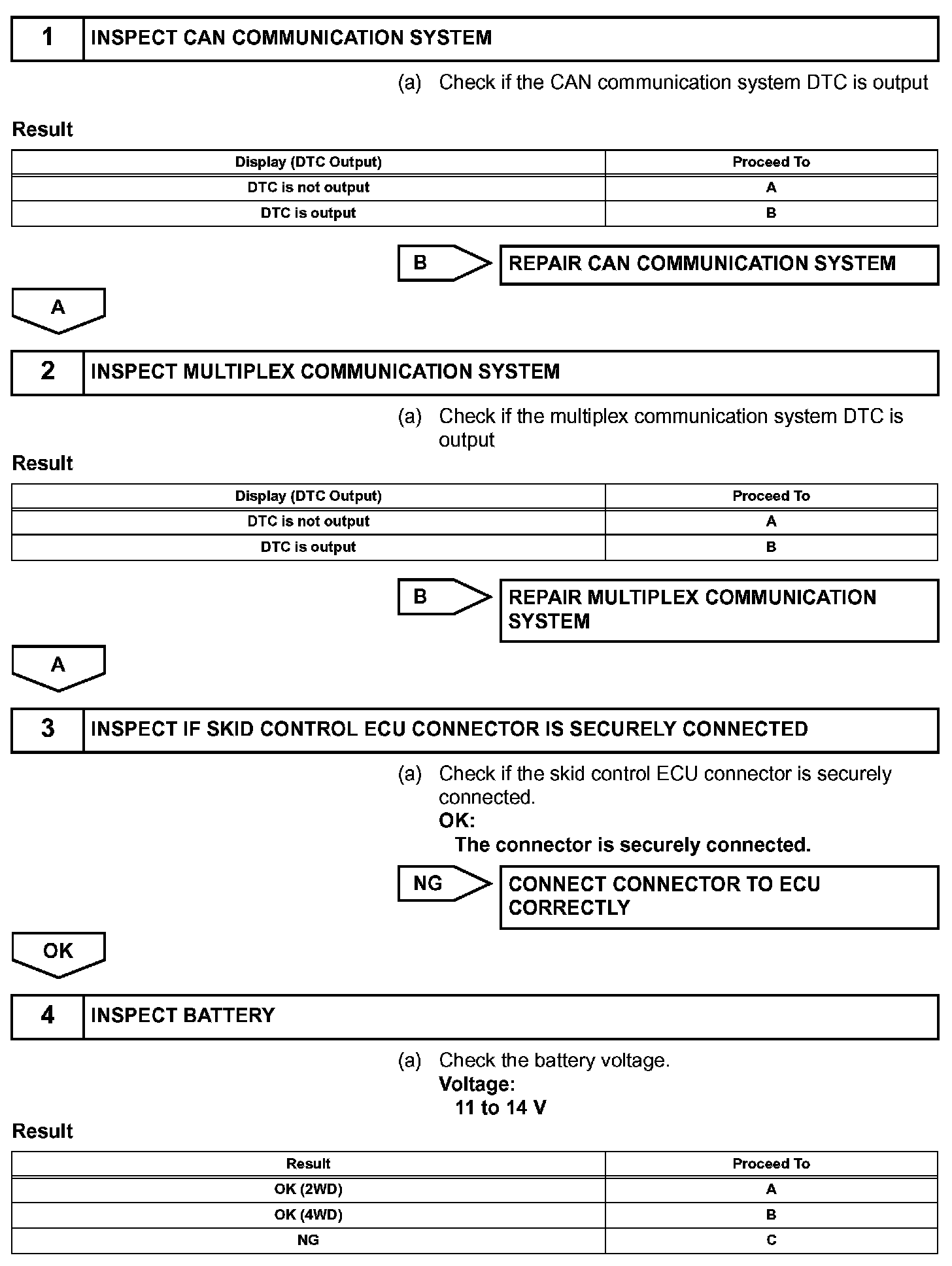 1 INSPECT CAN COMMUNICATION SYSTEM

(a) Check if the CAN communication system DTC is output

Result

| Display (DTC Output) | Proceed To |
|---|---|
| DTC is not output | A |
| DTC is output | B |

B REPAIR CAN COMMUNICATION SYSTEM

A

2 INSPECT MULTIPLEX COMMUNICATION SYSTEM

(a) Check if the multiplex communication system DTC is output

Result

| Display (DTC Output) | Proceed To |
|---|---|
| DTC is not output | A |
| DTC is output | B |

B REPAIR MULTIPLEX COMMUNICATION SYSTEM

A

3 INSPECT IF SKID CONTROL ECU CONNECTOR IS SECURELY CONNECTED

(a) Check if the skid control ECU connector is securely connected.
OK:
The connector is securely connected.

NG CONNECT CONNECTOR TO ECU CORRECTLY

OK

4 INSPECT BATTERY

(a) Check the battery voltage.
Voltage:
11 to 14 V

Result

| Result | Proceed To |
|---|---|
| OK (2WD) | A |
| OK (4WD) | B |
| NG | C |